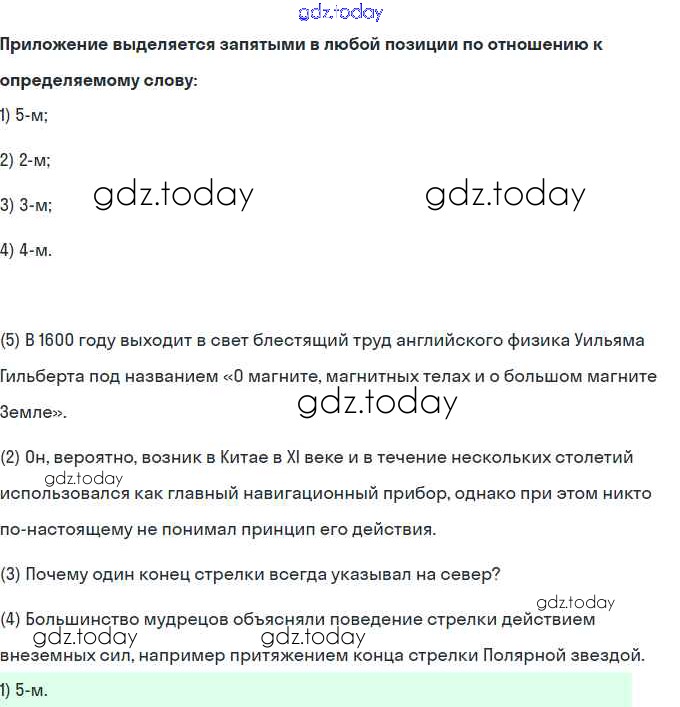 gdz.today

Приложение выделяется запятыми в любой позиции по отношению к определяемому слову:

1) 5-м;

2) 2-м;

3) 3-м; gdz.today gdz.today

4) 4-м.

(5) В 1600 году выходит в свет блестящий труд английского физика Уильяма Гильберта под названием «О магните, магнитных телах и о большом магните Земле».

gdz.today

(2) Он, вероятно, возник в Китае в XI веке и в течение нескольких столетий использовался как главный навигационный прибор, однако при этом никто по-настоящему не понимал принцип его действия.

gdz.today

(3) Почему один конец стрелки всегда указывал на север?

gdz.today

(4) Большинство мудрецов объясняли поведение стрелки действием внеземных сил, например притяжением конца стрелки Полярной звездой.

gdz.today gdz.today

1) 5-м.